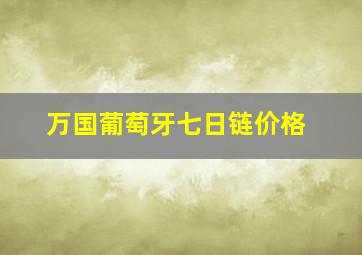 万国葡萄牙七日链价格